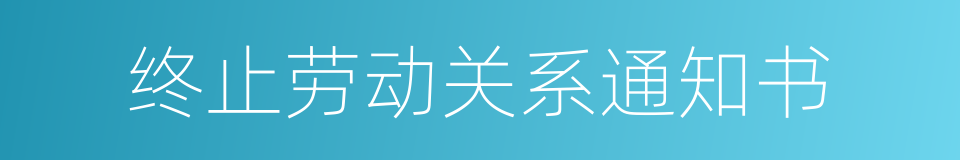 终止劳动关系通知书